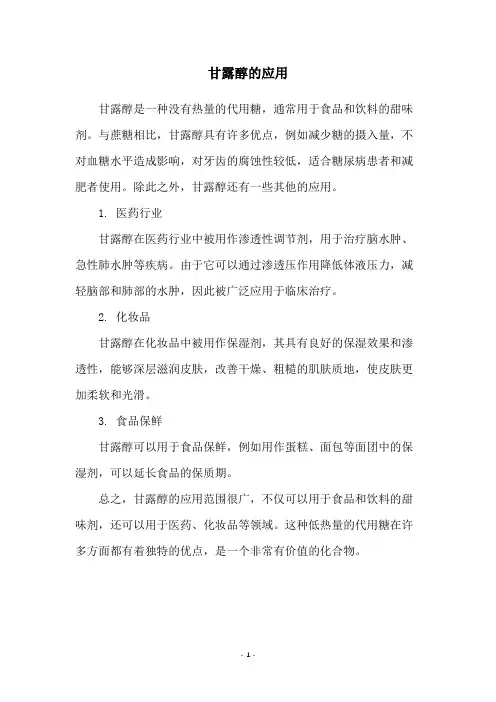 甘露醇的应用

甘露醇是一种没有热量的代用糖，通常用于食品和饮料的甜味剂。与蔗糖相比，甘露醇具有许多优点，例如减少糖的摄入量，不对血糖水平造成影响，对牙齿的腐蚀性较低，适合糖尿病患者和减肥者使用。除此之外，甘露醇还有一些其他的应用。

1. 医药行业

甘露醇在医药行业中被用作渗透性调节剂，用于治疗脑水肿、急性肺水肿等疾病。由于它可以通过渗透压作用降低体液压力，减轻脑部和肺部的水肿，因此被广泛应用于临床治疗。

2. 化妆品

甘露醇在化妆品中被用作保湿剂，其具有良好的保湿效果和渗透性，能够深层滋润皮肤，改善干燥、粗糙的肌肤质地，使皮肤更加柔软和光滑。

3. 食品保鲜

甘露醇可以用于食品保鲜，例如用作蛋糕、面包等面团中的保湿剂，可以延长食品的保质期。

总之，甘露醇的应用范围很广，不仅可以用于食品和饮料的甜味剂，还可以用于医药、化妆品等领域。这种低热量的代用糖在许多方面都有着独特的优点，是一个非常有价值的化合物。

- 1 -